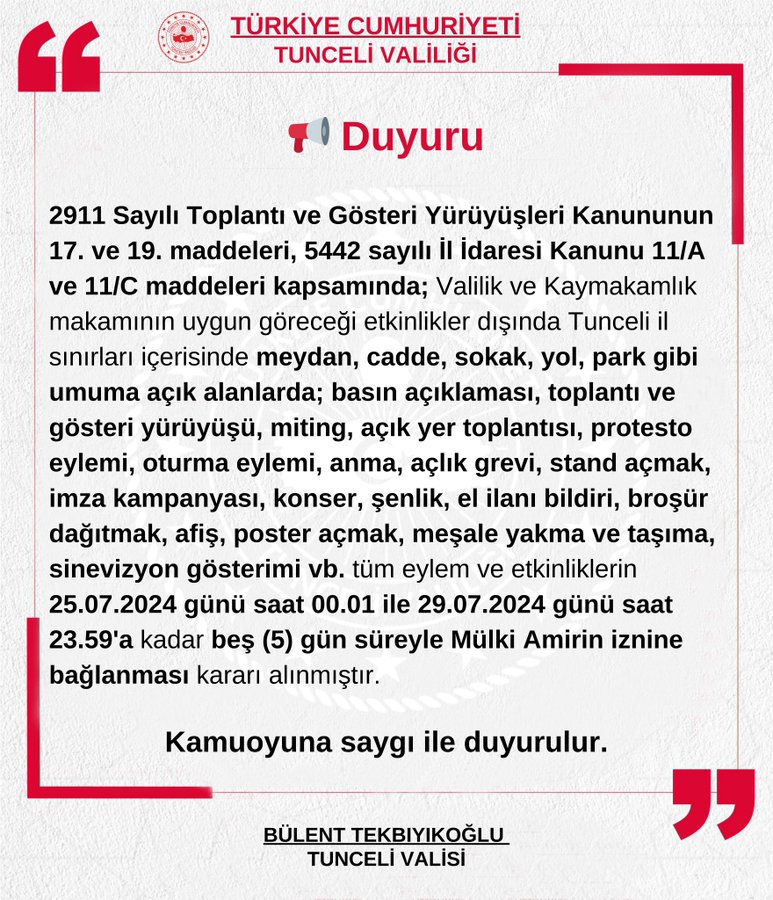 TÜRKİYE CUMHURİYETİ
TUNCELİ VALİLİĞİ

Duyuru

2911 Sayılı Toplantı ve Gösteri Yürüyüşleri Kanununun 17. ve 19. maddeleri, 5442 sayılı İl İdaresi Kanunu 11/A ve 11/C maddeleri kapsamında; Valilik ve Kaymakamlık makamının uygun göreceği etkinlikler dışında Tunceli il sınırları içerisinde meydan, cadde, sokak, yol, park gibi umuma açık alanlarda; basın açıklaması, toplantı ve gösteri yürüyüşü, miting, açık yer toplantısı, protesto eylemi, oturma eylemi, anma, açlık grevi, stand açmak, imza kampanyası, konser, şenlik, el ilanı bildiri, broşür dağıtmak, afiş, poster açmak, meşale yakma ve taşıma, sinevizyon gösterimi vb. tüm eylem ve etkinliklerin 25.07.2024 günü saat 00.01 ile 29.07.2024 günü saat 23.59'a kadar beş (5) gün süreyle Mülki Amirin iznine bağlanması kararı alınmıştır.

Kamuoyuna saygı ile duyurulur.

BÜLENT TEKBIYIKOĞLU
TUNCELİ VALİSİ